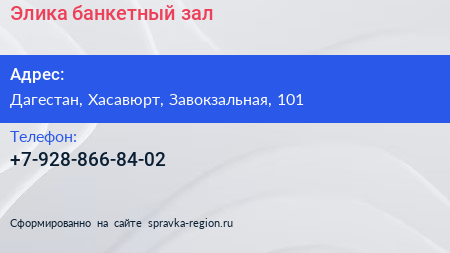 Элика банкетный зал

Адрес:

Дагестан, Хасавюрт, Завокзальная, 101

Телефон:

+7-928-866-84-02

Сформированно на сайте spravka-region.ru